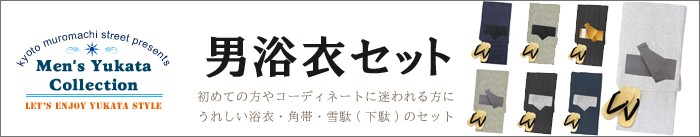 kyoto muromachi street presents
Men's Yukata Collection
LET'S ENJOY YUKATA STYLE

男浴衣セット

初めての方やコーディネートに迷われる方に
うれしい浴衣・角帯・雪駄（下駄）のセット